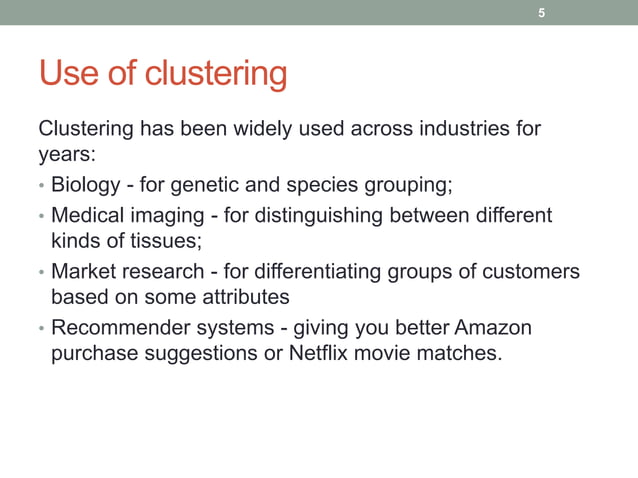 5

Use of clustering

Clustering has been widely used across industries for years:

• Biology - for genetic and species grouping;
• Medical imaging - for distinguishing between different kinds of tissues;
• Market research - for differentiating groups of customers based on some attributes
• Recommender systems - giving you better Amazon purchase suggestions or Netflix movie matches.